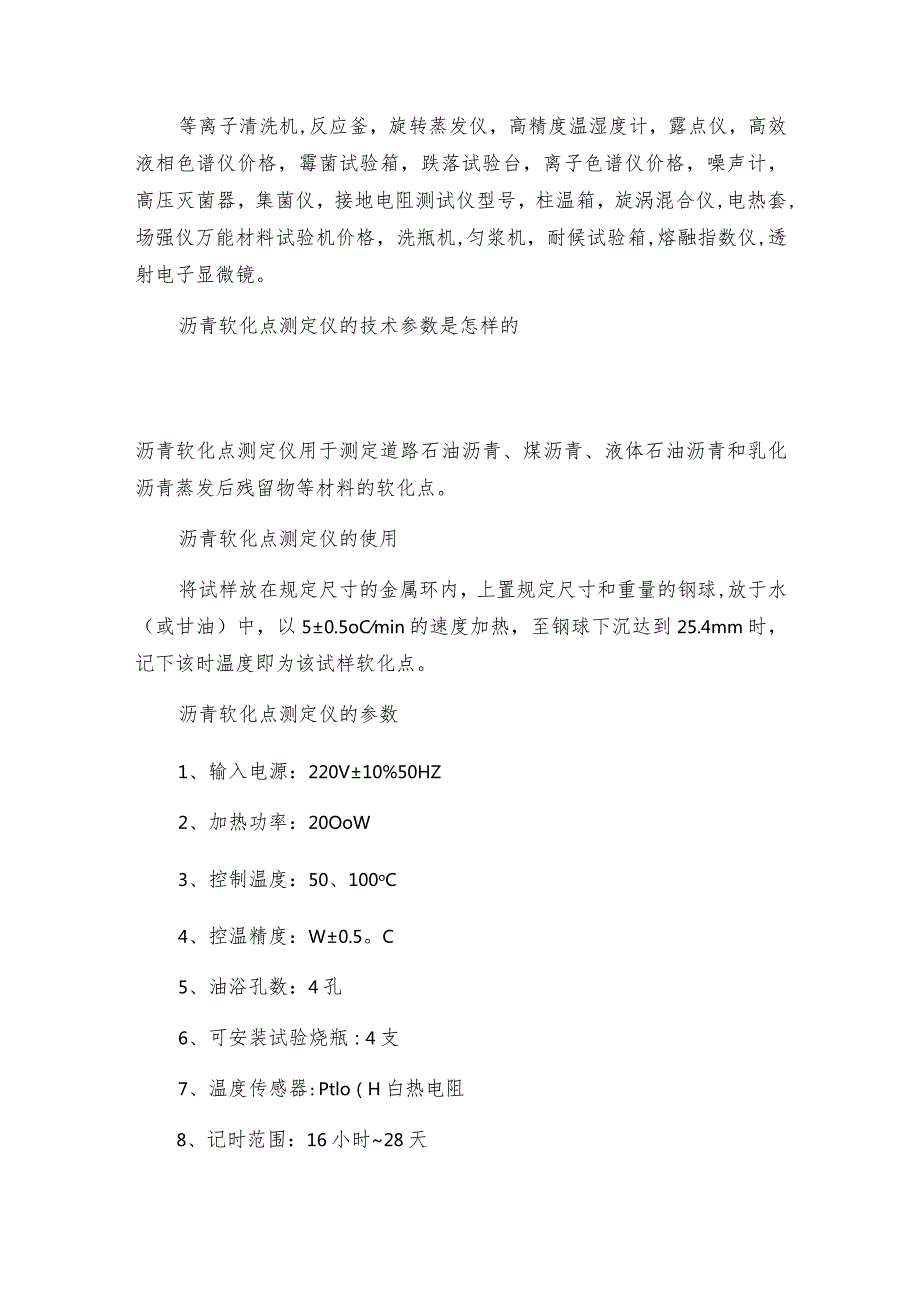 等离子清洗机,反应釜，旋转蒸发仪，高精度温湿度计，露点仪，高效液相色谱仪价格，霉菌试验箱，跌落试验台，离子色谱仪价格，噪声计，高压灭菌器，集菌仪，接地电阻测试仪型号，柱温箱，旋涡混合仪,电热套,场强仪万能材料试验机价格，洗瓶机,匀浆机，耐候试验箱,熔融指数仪,透射电子显微镜。

沥青软化点测定仪的技术参数是怎样的

沥青软化点测定仪用于测定道路石油沥青、煤沥青、液体石油沥青和乳化沥青蒸发后残留物等材料的软化点。

沥青软化点测定仪的使用

将试样放在规定尺寸的金属环内，上置规定尺寸和重量的钢球,放于水（或甘油）中，以5±0.5oC/min的速度加热，至钢球下沉达到25.4mm时，记下该时温度即为该试样软化点。

沥青软化点测定仪的参数

1、输入电源：220V±10%50HZ

2、加热功率：20OoW

3、控制温度：50、100oC

4、控温精度：W±0.5。C

5、油浴孔数：4孔

6、可安装试验烧瓶：4支

7、温度传感器:Ptlo（H白热电阻

8、记时范围：16小时~28天